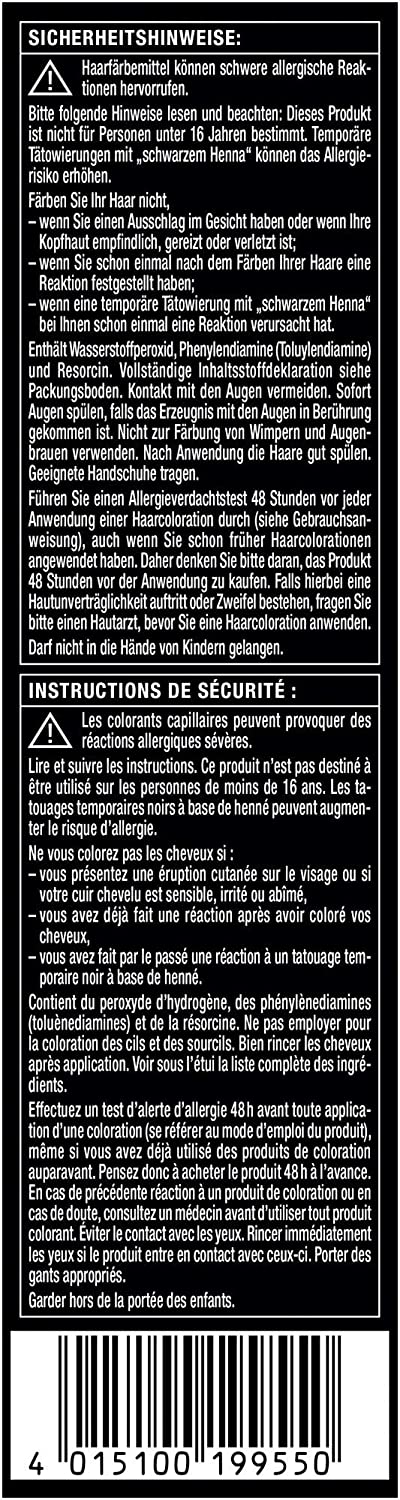 SICHERHEITSHINWEISE:

Haarfärbemittel können schwere allergische Reaktionen hervorrufen.

Bitte folgende Hinweise lesen und beachten: Dieses Produkt ist nicht für Personen unter 16 Jahren bestimmt. Temporäre Tätowierungen mit „schwarzem Henna“ können das Allergierisiko erhöhen.

Färben Sie Ihr Haar nicht,
– wenn Sie einen Ausschlag im Gesicht haben oder wenn Ihre Kopfhaut empfindlich, gereizt oder verletzt ist;
– wenn Sie schon einmal nach dem Färben Ihrer Haare eine Reaktion festgestellt haben;
– wenn eine temporäre Tätowierung mit „schwarzem Henna“ bei Ihnen schon einmal eine Reaktion verursacht hat.

Enthält Wasserstoffperoxid, Phenylendiamine (Toluylendiamine) und Resorcin. Vollständige Inhaltsstoffdeklaration siehe Packungsboden. Kontakt mit den Augen vermeiden. Sofort Augen spülen, falls das Erzeugnis mit den Augen in Berührung gekommen ist. Nicht zur Färbung von Wimpern und Augenbrauen verwenden. Nach Anwendung die Haare gut spülen. Geeignete Handschuhe tragen.

Führen Sie einen Allergieverdachtstest 48 Stunden vor jeder Anwendung einer Haarcoloration durch (siehe Gebrauchsanweisung), auch wenn Sie schon früher Haarcolorationen angewendet haben. Daher denken Sie bitte daran, das Produkt 48 Stunden vor der Anwendung zu kaufen. Falls hierbei eine Hautunverträglichkeit auftritt oder Zweifel bestehen, fragen Sie bitte einen Hautarzt, bevor Sie eine Haarcoloration anwenden. Darf nicht in die Hände von Kindern gelangen.

INSTRUCTIONS DE SÉCURITÉ :

Les colorants capillaires peuvent provoquer des réactions allergiques sévères.

Lire et suivre les instructions. Ce produit n'est pas destiné à être utilisé sur les personnes de moins de 16 ans. Les tatouages temporaires noirs à base de henné peuvent augmenter le risque d'allergie.

Ne vous colorez pas les cheveux si :
– vous présentez une éruption cutanée sur le visage ou si votre cuir chevelu est sensible, irrité ou abîmé,
– vous avez déjà fait une réaction après avoir coloré vos cheveux,
– vous avez fait par le passé une réaction à un tatouage temporaire noir à base de henné.

Contient du peroxyde d'hydrogène, des phénylènediamines (toluènediamines) et de la résorcine. Ne pas employer pour la coloration des cils et des sourcils. Bien rincer les cheveux après application. Voir sous l'étui la liste complète des ingrédients.

Effectuez un test d'alerte d'allergie 48 h avant toute application d'une coloration (se référer au mode d'emploi du produit), même si vous avez déjà utilisé des produits de coloration auparavant. Pensez donc à acheter le produit 48 h à l'avance. En cas de précédente réaction à un produit de coloration ou en cas de doute, consultez un médecin avant d'utiliser tout produit colorant. Éviter le contact avec les yeux. Rincer immédiatement les yeux si le produit entre en contact avec ceux-ci. Porter des gants appropriés.

Garder hors de la portée des enfants.

4 015100 199550